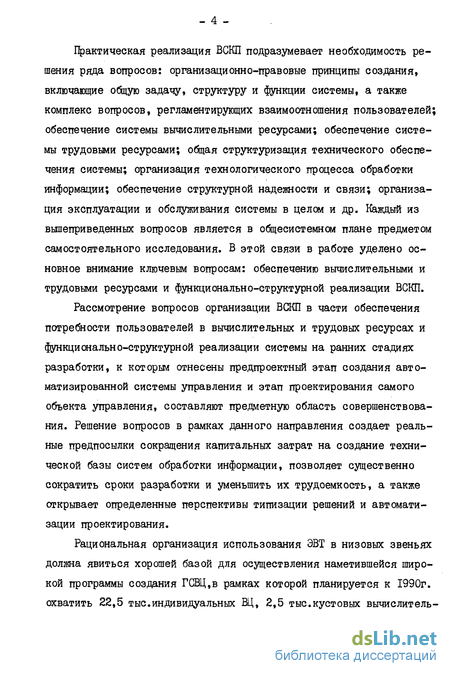 - 4 -

Практическая реализация ВСКП подразумевает необходимость решения ряда вопросов: организационно-правовые принципы создания, включающие общую задачу, структуру и функции системы, а также комплекс вопросов, регламентирующих взаимоотношения пользователей; обеспечение системы вычислительными ресурсами; обеспечение системы трудовыми ресурсами; общая структуризация технического обеспечения системы; организация технологического процесса обработки информации; обеспечение структурной надежности и связи; организация эксплуатации и обслуживания системы в целом и др. Каждый из вышеприведенных вопросов является в общесистемном плане предметом самостоятельного исследования. В этой связи в работе уделено основное внимание ключевым вопросам: обеспечению вычислительными и трудовыми ресурсами и функционально-структурной реализации ВСКП.

Рассмотрение вопросов организации ВСКП в части обеспечения потребности пользователей в вычислительных и трудовых ресурсах и функционально-структурной реализации системы на ранних стадиях разработки, к которым отнесены предпроектный этап создания автоматизированной системы управления и этап проектирования самого объекта управления, составляют предметную область совершенствования. Решение вопросов в рамках данного направления создает реальные предпосылки сокращения капитальных затрат на создание технической базы систем обработки информации, позволяет существенно сократить сроки разработки и уменьшить их трудоемкость, а также открывает определенные перспективы типизации решений и автоматизации проектирования.

Рациональная организация использования ЭВТ в низовых звеньях должна явиться хорошей базой для осуществления наметившейся широкой программы создания ГСВЦ,в рамках которой планируется к 1990г. охватить 22,5 тыс.индивидуальных ВЦ, 2,5 тыс.кустовых вычислитель-

dsLib.net
библиотека диссертаций